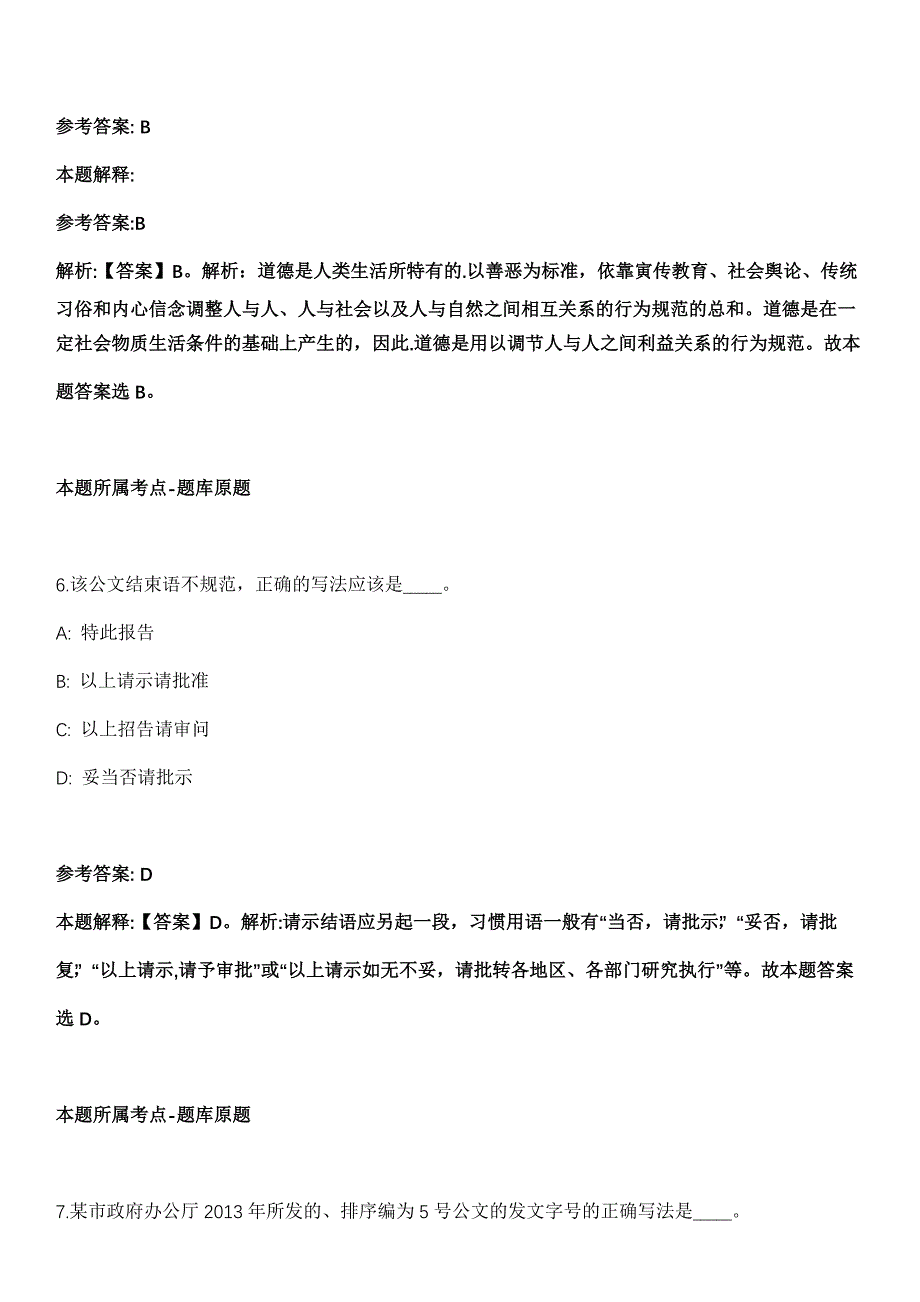 参考答案: B

本题解释:

参考答案:B

解析:【答案】B。解析：道德是人类生活所特有的.以善恶为标准，依靠寅传教育、社会舆论、传统习俗和内心信念调整人与人、人与社会以及人与自然之间相互关系的行为规范的总和。道德是在一定社会物质生活条件的基础上产生的，因此.道德是用以调节人与人之间利益关系的行为规范。故本题答案选 B。

本题所属考点-题库原题

6.该公文结束语不规范，正确的写法应该是____。

A: 特此报告

B: 以上请示请批准

C: 以上招告请审问

D: 妥当否请批示

参考答案: D

本题解释:【答案】D。解析:请示结语应另起一段，习惯用语一般有“当否，请批示;” “妥否，请批复;” “以上请示,请予审批”或“以上请示如无不妥，请批转各地区、各部门研究执行”等。故本题答案选 D。

本题所属考点-题库原题

7.某市政府办公厅 2013 年所发的、排序编为 5 号公文的发文字号的正确写法是____。